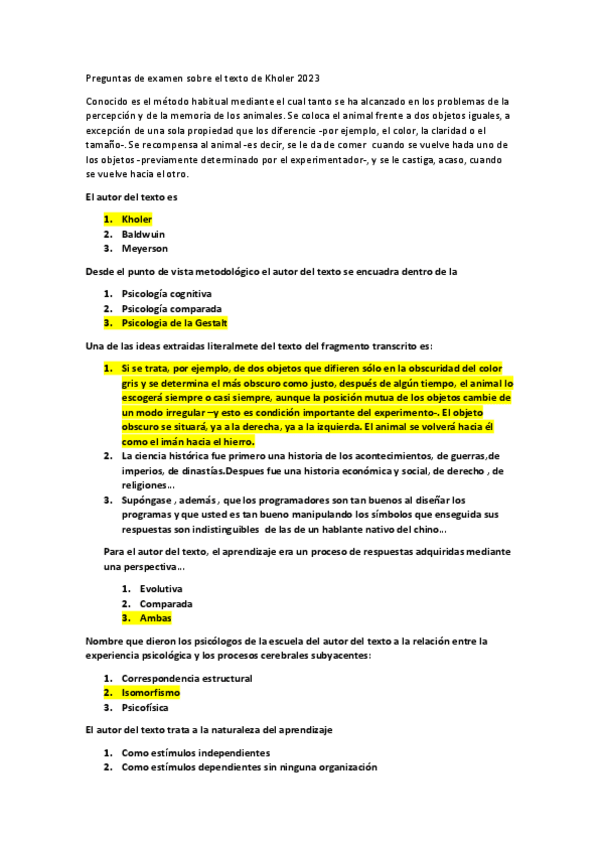 Preguntas de examen sobre el texto de Kholer 2023

Conocido es el método habitual mediante el cual tanto se ha alcanzado en los problemas de la percepción y de la memoria de los animales. Se coloca el animal frente a dos objetos iguales, a excepción de una sola propiedad que los diferencie -por ejemplo, el color, la claridad o el tamaño-. Se recompensa al animal -es decir, se le da de comer cuando se vuelve hada uno de los objetos -previamente determinado por el experimentador-, y se le castiga, acaso, cuando se vuelve hacia el otro.

El autor del texto es

1. Kholer
2. Baldwuin
3. Meyerson

Desde el punto de vista metodológico el autor del texto se encuadra dentro de la

1. Psicología cognitiva
2. Psicología comparada
3. Psicologia de la Gestalt

Una de las ideas extraidas literalmete del texto del fragmento transcrito es:

1. Si se trata, por ejemplo, de dos objetos que difieren sólo en la obscuridad del color gris y se determina el más obscuro como justo, después de algún tiempo, el animal lo escogerá siempre o casi siempre, aunque la posición mutua de los objetos cambie de un modo irregular –y esto es condición importante del experimento-. El objeto obscuro se situará, ya a la derecha, ya a la izquierda. El animal se volverá hacia él como el imán hacia el hierro.
2. La ciencia histórica fue primero una historia de los acontecimientos, de guerras,de imperios, de dinastías.Despues fue una historia económica y social, de derecho , de religiones…
3. Supóngase , además , que los programadores son tan buenos al diseñar los programas y que usted es tan bueno manipulando los símbolos que enseguida sus respuestas son indistinguibles de las de un hablante nativo del chino…

Para el autor del texto, el aprendizaje era un proceso de respuestas adquiridas mediante una perspectiva…

1. Evolutiva
2. Comparada
3. Ambas

Nombre que dieron los psicólogos de la escuela del autor del texto a la relación entre la experiencia psicológica y los procesos cerebrales subyacentes:

1. Correspondencia estructural
2. Isomorfismo
3. Psicofísica

El autor del texto trata a la naturaleza del aprendizaje

1. Como estímulos independientes
2. Como estímulos dependientes sin ninguna organización